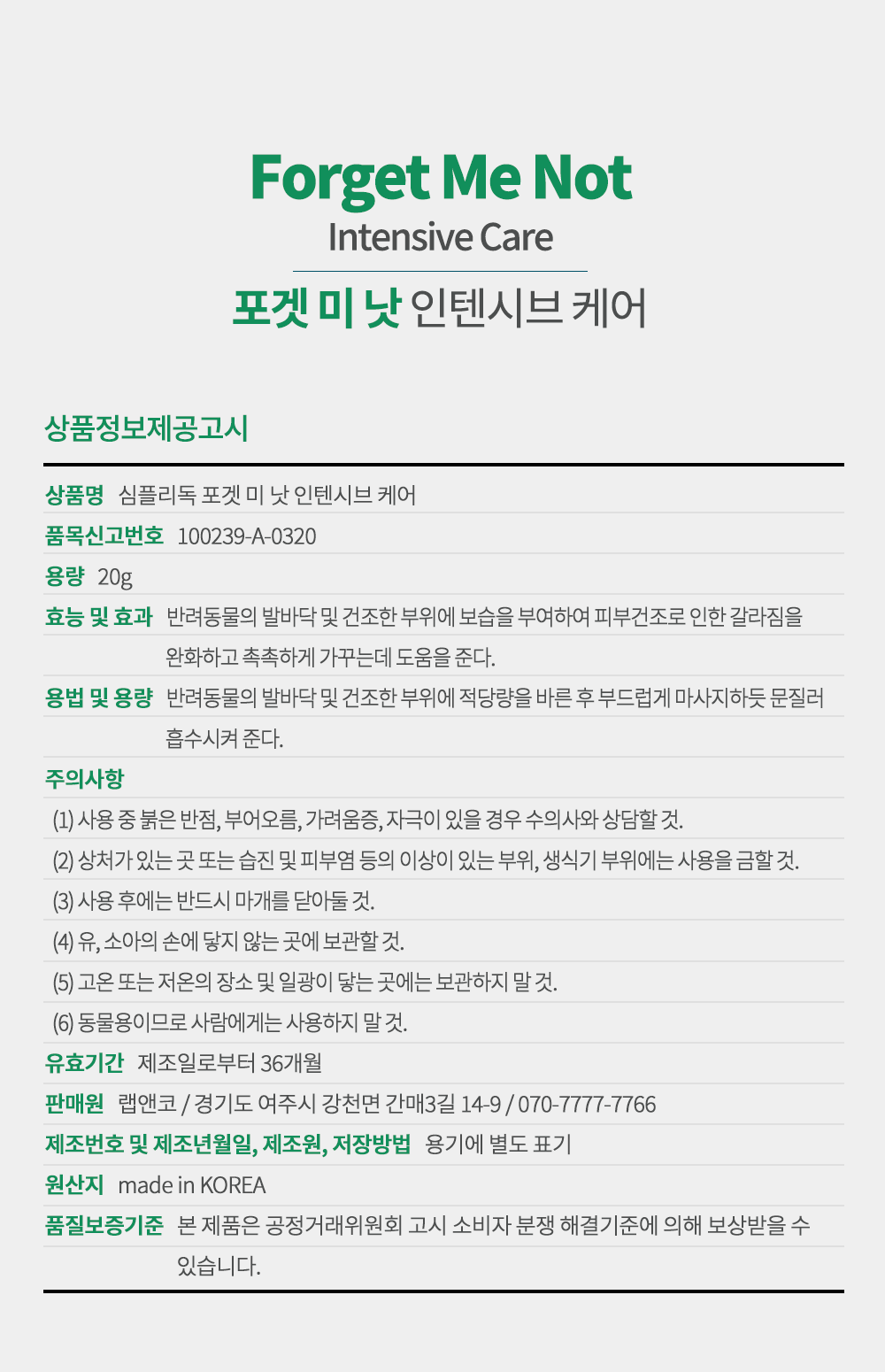 Forget Me Not
Intensive Care
포겟 미 낫 인텐시브 케어

상품정보제공고시

상품명 심플리독 포겟 미 낫 인텐시브 케어
품목신고번호 100239-A-0320
용량 20g
효능 및 효과 반려동물의 발바닥 및 건조한 부위에 보습을 부여하여 피부건조로 인한 갈라짐을 완화하고 촉촉하게 가꾸는데 도움을 준다.
용법 및 용량 반려동물의 발바닥 및 건조한 부위에 적당량을 바른 후 부드럽게 마사지하듯 문질러 흡수시켜 준다.
주의사항
(1) 사용 중 붉은 반점, 부어오름, 가려움증, 자극이 있을 경우 수의사와 상담할 것.
(2) 상처가 있는 곳 또는 습진 및 피부염 등의 이상이 있는 부위, 생식기 부위에는 사용을 금할 것.
(3) 사용 후에는 반드시 마개를 닫아둘 것.
(4) 유, 소아의 손에 닿지 않는 곳에 보관할 것.
(5) 고온 또는 저온의 장소 및 일광이 닿는 곳에는 보관하지 말 것.
(6) 동물용이므로 사람에게는 사용하지 말 것.
유효기간 제조일로부터 36개월
판매원 랩앤코 / 경기도 여주시 강천면 간매3길 14-9 / 070-7777-7766
제조번호 및 제조년월일, 제조원, 저장방법 용기에 별도 표기
원산지 made in KOREA
품질보증기준 본 제품은 공정거래위원회 고시 소비자 분쟁 해결기준에 의해 보상받을 수 있습니다.